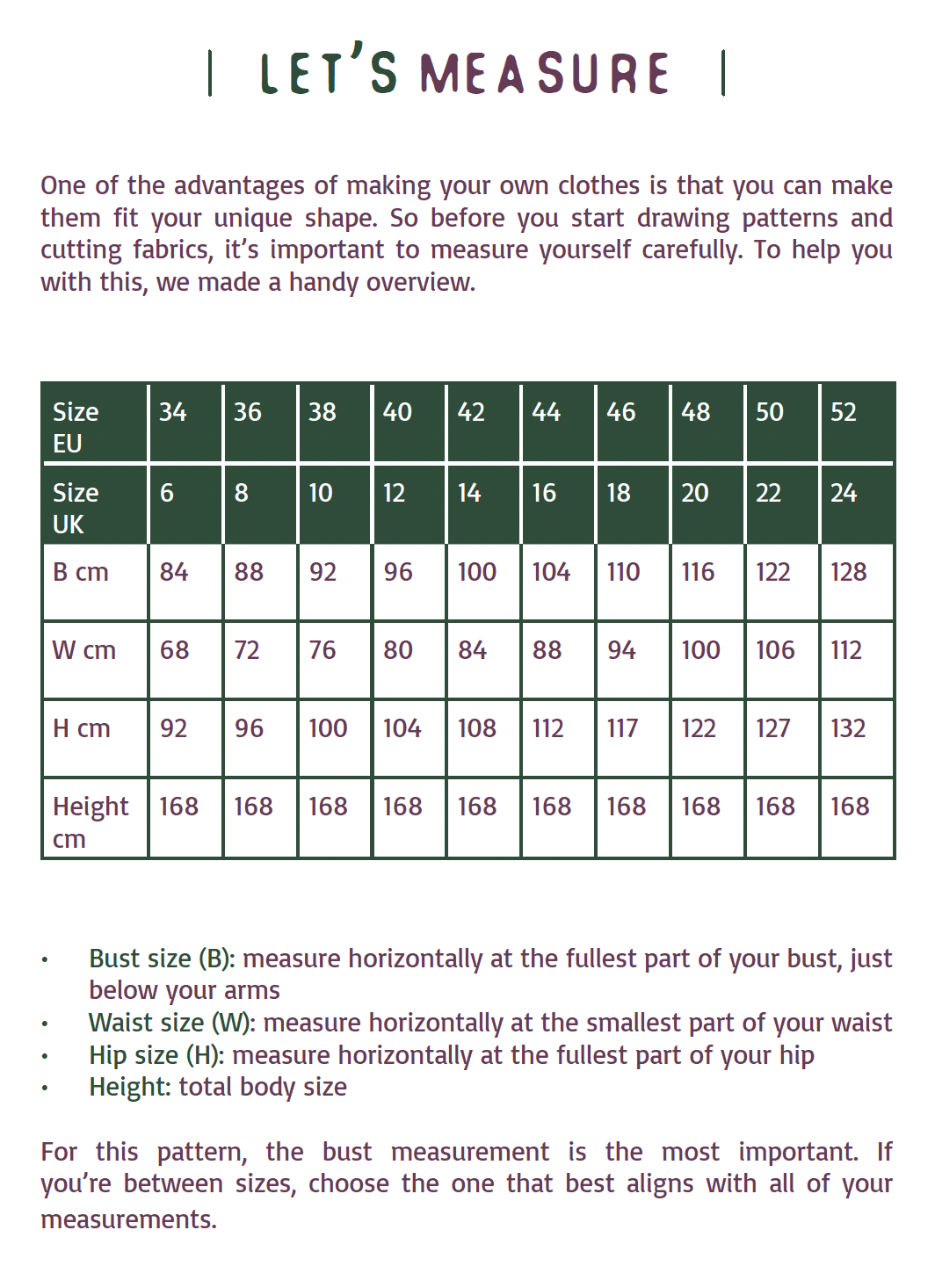 | LET'S MEASURE |

One of the advantages of making your own clothes is that you can make them fit your unique shape. So before you start drawing patterns and cutting fabrics, it's important to measure yourself carefully. To help you with this, we made a handy overview.

| Size EU | 34 | 36 | 38 | 40 | 42 | 44 | 46 | 48 | 50 | 52 |
|---|---|---|---|---|---|---|---|---|---|---|
| Size UK | 6 | 8 | 10 | 12 | 14 | 16 | 18 | 20 | 22 | 24 |
| B cm | 84 | 88 | 92 | 96 | 100 | 104 | 110 | 116 | 122 | 128 |
| W cm | 68 | 72 | 76 | 80 | 84 | 88 | 94 | 100 | 106 | 112 |
| H cm | 92 | 96 | 100 | 104 | 108 | 112 | 117 | 122 | 127 | 132 |
| Height cm | 168 | 168 | 168 | 168 | 168 | 168 | 168 | 168 | 168 | 168 |

• Bust size (B): measure horizontally at the fullest part of your bust, just below your arms
• Waist size (W): measure horizontally at the smallest part of your waist
• Hip size (H): measure horizontally at the fullest part of your hip
• Height: total body size

For this pattern, the bust measurement is the most important. If you're between sizes, choose the one that best aligns with all of your measurements.